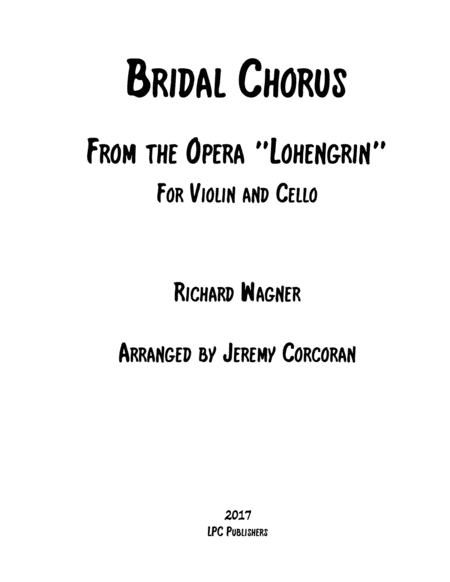 Bridal Chorus

From the Opera "Lohengrin"
For Violin and Cello

Richard Wagner

Arranged by Jeremy Corcoran

2017
LPC Publishers